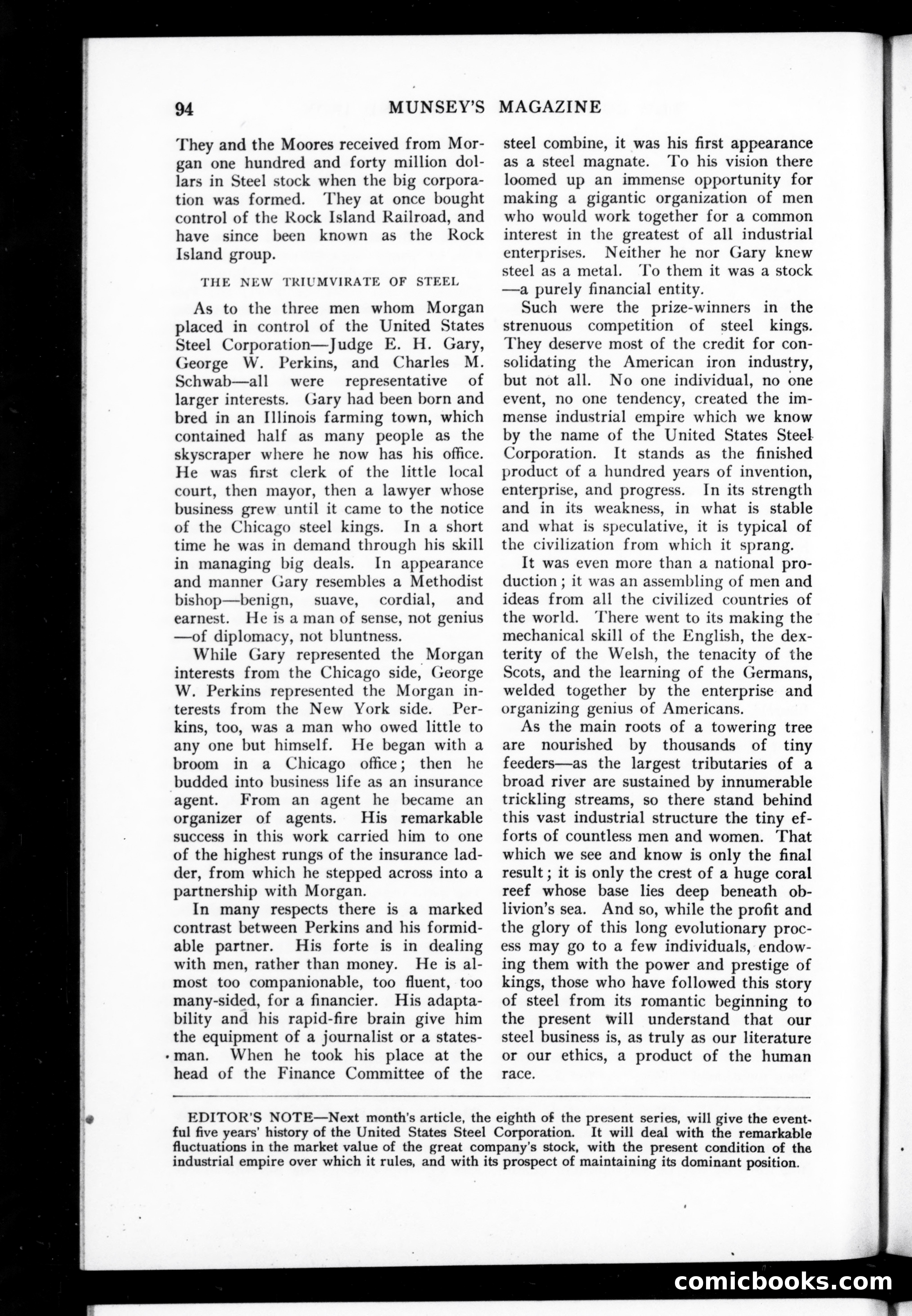 94 MUNSEY'S MAGAZINE

They and the Moores received from Morgan one hundred and forty million dollars in Steel stock when the big corporation was formed. They at once bought control of the Rock Island Railroad, and have since been known as the Rock Island group.

THE NEW TRIUMVIRATE OF STEEL

As to the three men whom Morgan placed in control of the United States Steel Corporation—Judge E. H. Gary, George W. Perkins, and Charles M. Schwab—all were representative of larger interests. Gary had been born and bred in an Illinois farming town, which contained half as many people as the skyscraper where he now has his office. He was first clerk of the little local court, then mayor, then a lawyer whose business grew until it came to the notice of the Chicago steel kings. In a short time he was in demand through his skill in managing big deals. In appearance and manner Gary resembles a Methodist bishop—benign, suave, cordial, and earnest. He is a man of sense, not genius —of diplomacy, not bluntness.

While Gary represented the Morgan interests from the Chicago side, George W. Perkins represented the Morgan interests from the New York side. Perkins, too, was a man who owed little to any one but himself. He began with a broom in a Chicago office; then he budded into business life as an insurance agent. From an agent he became an organizer of agents. His remarkable success in this work carried him to one of the highest rungs of the insurance ladder, from which he stepped across into a partnership with Morgan.

In many respects there is a marked contrast between Perkins and his formidable partner. His forte is in dealing with men, rather than money. He is almost too companionable, too fluent, too many-sided, for a financier. His adaptability and his rapid-fire brain give him the equipment of a journalist or a statesman. When he took his place at the head of the Finance Committee of the steel combine, it was his first appearance as a steel magnate. To his vision there loomed up an immense opportunity for making a gigantic organization of men who would work together for a common interest in the greatest of all industrial enterprises. Neither he nor Gary knew steel as a metal. To them it was a stock —a purely financial entity.

Such were the prize-winners in the strenuous competition of steel kings. They deserve most of the credit for consolidating the American iron industry, but not all. No one individual, no one event, no one tendency, created the immense industrial empire which we know by the name of the United States Steel Corporation. It stands as the finished product of a hundred years of invention, enterprise, and progress. In its strength and in its weakness, in what is stable and what is speculative, it is typical of the civilization from which it sprang.

It was even more than a national production; it was an assembling of men and ideas from all the civilized countries of the world. There went to its making the mechanical skill of the English, the dexterity of the Welsh, the tenacity of the Scots, and the learning of the Germans, welded together by the enterprise and organizing genius of Americans.

As the main roots of a towering tree are nourished by thousands of tiny feeders—as the largest tributaries of a broad river are sustained by innumerable trickling streams, so there stand behind this vast industrial structure the tiny efforts of countless men and women. That which we see and know is only the final result; it is only the crest of a huge coral reef whose base lies deep beneath oblivion's sea. And so, while the profit and the glory of this long evolutionary process may go to a few individuals, endowing them with the power and prestige of kings, those who have followed this story of steel from its romantic beginning to the present will understand that our steel business is, as truly as our literature or our ethics, a product of the human race.

EDITOR'S NOTE—Next month's article, the eighth of the present series, will give the eventful five years' history of the United States Steel Corporation. It will deal with the remarkable fluctuations in the market value of the great company's stock, with the present condition of the industrial empire over which it rules, and with its prospect of maintaining its dominant position.

comicbooks.com